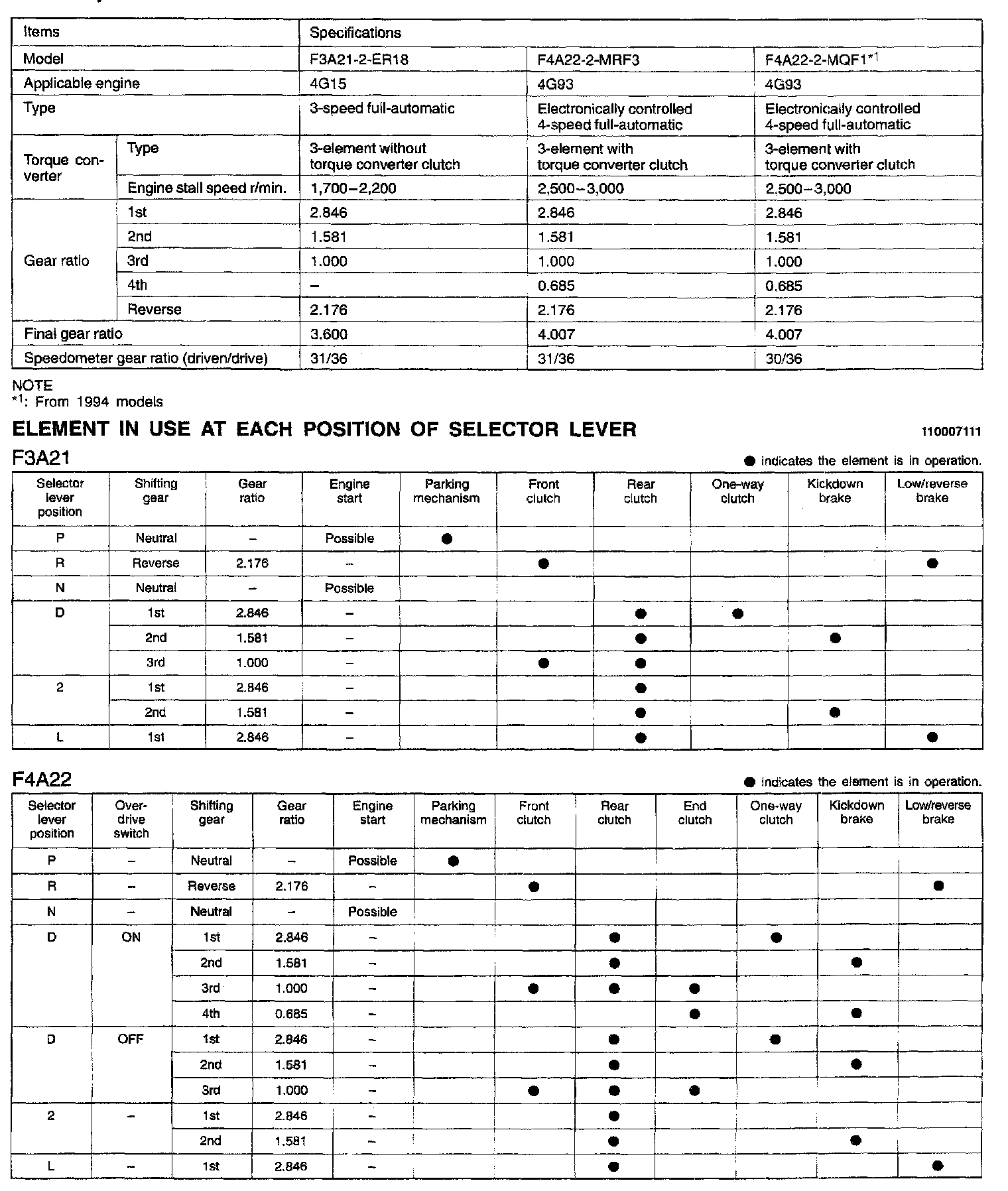 | Items | | Specifications | | |
|---|---|---|---|---|
| Model | | F3A21-2-ER18 | F4A22-2-MRF3 | F4A22-2-MQF1$^{*1}$ |
| Applicable engine | | 4G15 | 4G93 | 4G93 |
| Type | | 3-speed full-automatic | Electronically controlled 4-speed full-automatic | Electronically controlled 4-speed full-automatic |
| Torque converter | Type | 3-element without torque converter clutch | 3-element with torque converter clutch | 3-element with torque converter clutch |
| | Engine stall speed r/min. | 1,700–2,200 | 2,500–3,000 | 2,500–3,000 |
| Gear ratio | 1st | 2.846 | 2.846 | 2.846 |
| | 2nd | 1.581 | 1.581 | 1.581 |
| | 3rd | 1.000 | 1.000 | 1.000 |
| | 4th | – | 0.685 | 0.685 |
| | Reverse | 2.176 | 2.176 | 2.176 |
| Final gear ratio | | 3.600 | 4.007 | 4.007 |
| Speedometer gear ratio (driven/drive) | | 31/36 | 31/36 | 30/36 |

NOTE
$^{*1}$: From 1994 models

ELEMENT IN USE AT EACH POSITION OF SELECTOR LEVER 110007111

F3A21
● indicates the element is in operation.

| Selector lever position | Shifting gear | Gear ratio | Engine start | Parking mechanism | Front clutch | Rear clutch | One-way clutch | Kickdown brake | Low/reverse brake |
|---|---|---|---|---|---|---|---|---|---|
| P | Neutral | – | Possible | ● | | | | | |
| R | Reverse | 2.176 | – | | ● | | | | ● |
| N | Neutral | – | Possible | | | | | | |
| D | 1st | 2.846 | – | | | ● | ● | | |
| | 2nd | 1.581 | – | | | ● | | ● | |
| | 3rd | 1.000 | – | | ● | ● | | | |
| 2 | 1st | 2.846 | – | | | ● | | | |
| | 2nd | 1.581 | – | | | ● | | ● | |
| L | 1st | 2.846 | – | | | ● | | | ● |

F4A22
● indicates the element is in operation.

| Selector lever position | Over-drive switch | Shifting gear | Gear ratio | Engine start | Parking mechanism | Front clutch | Rear clutch | End clutch | One-way clutch | Kickdown brake | Low/reverse brake |
|---|---|---|---|---|---|---|---|---|---|---|---|
| P | – | Neutral | – | Possible | ● | | | | | | |
| R | – | Reverse | 2.176 | – | | ● | | | | | ● |
| N | – | Neutral | – | Possible | | | | | | | |
| D | ON | 1st | 2.846 | – | | | ● | | ● | | |
| | | 2nd | 1.581 | – | | | ● | | | ● | |
| | | 3rd | 1.000 | – | | ● | ● | ● | | | |
| | | 4th | 0.685 | – | | | | ● | | ● | |
| D | OFF | 1st | 2.846 | – | | | ● | | ● | | |
| | | 2nd | 1.581 | – | | | ● | | | ● | |
| | | 3rd | 1.000 | – | | ● | ● | ● | | | |
| 2 | – | 1st | 2.846 | – | | | ● | | | | |
| | | 2nd | 1.581 | – | | | ● | | | ● | |
| L | – | 1st | 2.846 | – | | | ● | | | | ● |